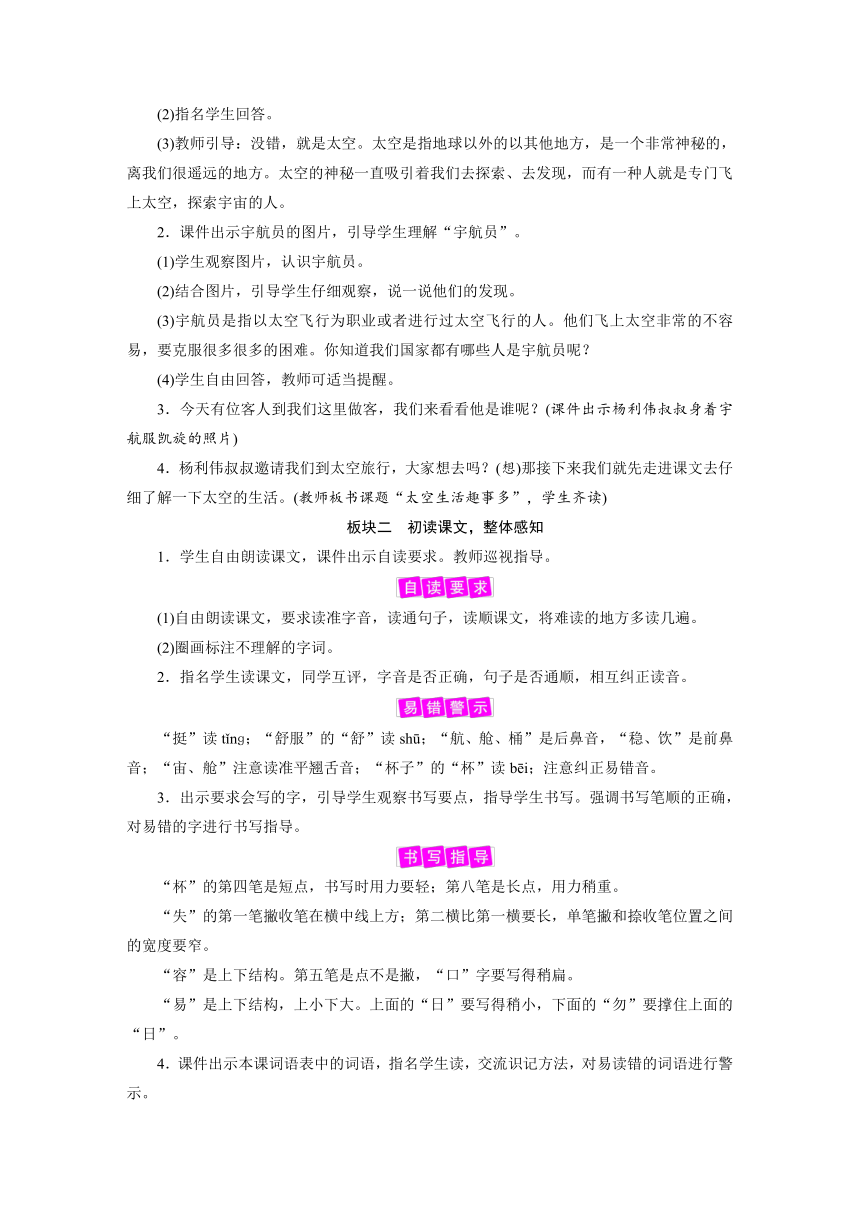 (2)指名学生回答。

(3)教师引导：没错，就是太空。太空是指地球以外的以其他地方，是一个非常神秘的，离我们很遥远的地方。太空的神秘一直吸引着我们去探索、去发现，而有一种人就是专门飞上太空，探索宇宙的人。

2．课件出示宇航员的图片，引导学生理解“宇航员”。

(1)学生观察图片，认识宇航员。

(2)结合图片，引导学生仔细观察，说一说他们的发现。

(3)宇航员是指以太空飞行为职业或者进行过太空飞行的人。他们飞上太空非常的不容易，要克服很多很多的困难。你知道我们国家都有哪些人是宇航员呢？

(4)学生自由回答，教师可适当提醒。

3．今天有位客人到我们这里做客，我们来看看他是谁呢？(课件出示杨利伟叔叔身着宇航服凯旋的照片)

4．杨利伟叔叔邀请我们到太空旅行，大家想去吗？(想)那接下来我们就先走进课文去仔细了解一下太空的生活。(教师板书课题“太空生活趣事多”，学生齐读)

板块二　初读课文，整体感知

1．学生自由朗读课文，课件出示自读要求。教师巡视指导。

自读要求

(1)自由朗读课文，要求读准字音，读通句子，读顺课文，将难读的地方多读几遍。

(2)圈画标注不理解的字词。

2．指名学生读课文，同学互评，字音是否正确，句子是否通顺，相互纠正读音。

易错警示

“挺”读 tǐng；“舒服”的“舒”读 shū；“航、舱、桶”是后鼻音，“稳、饮”是前鼻音；“宙、舱”注意读准平翘舌音；“杯子”的“杯”读 bēi；注意纠正易错音。

3．出示要求会写的字，引导学生观察书写要点，指导学生书写。强调书写笔顺的正确，对易错的字进行书写指导。

书写指导

“杯”的第四笔是短点，书写时用力要轻；第八笔是长点，用力稍重。

“失”的第一笔撇收笔在横中线上方；第二横比第一横要长，单笔撇和捺收笔位置之间的宽度要窄。

“容”是上下结构。第五笔是点不是撇，“口”字要写得稍扁。

“易”是上下结构，上小下大。上面的“日”要写得稍小，下面的“勿”要撑住上面的“日”。

4．课件出示本课词语表中的词语，指名学生读，交流识记方法，对易读错的词语进行警示。